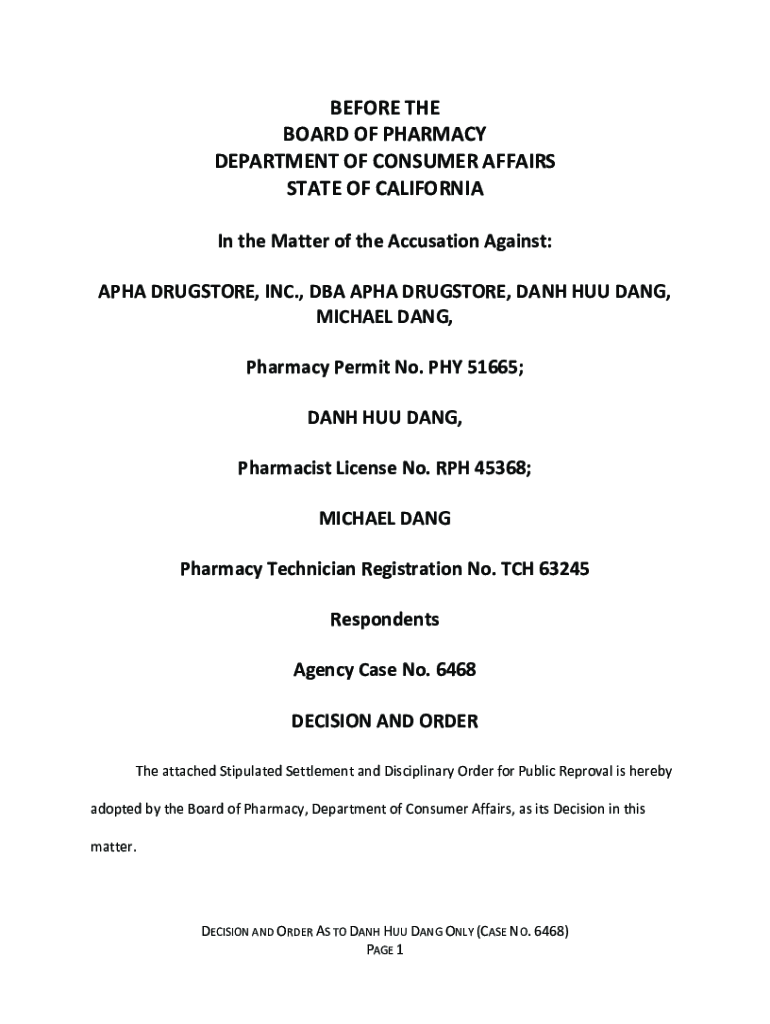 BEFORE THE
BOARD OF PHARMACY
DEPARTMENT OF CONSUMER AFFAIRS
STATE OF CALIFORNIA

In the Matter of the Accusation Against:

APHA DRUGSTORE, INC., DBA APHA DRUGSTORE, DANH HUU DANG, MICHAEL DANG,

Pharmacy Permit No. PHY 51665;

DANH HUU DANG,

Pharmacist License No. RPH 45368;

MICHAEL DANG

Pharmacy Technician Registration No. TCH 63245

Respondents

Agency Case No. 6468

DECISION AND ORDER

The attached Stipulated Settlement and Disciplinary Order for Public Reproval is hereby adopted by the Board of Pharmacy, Department of Consumer Affairs, as its Decision in this matter.

DECISION AND ORDER AS TO DANH HUU DANG ONLY (CASE NO. 6468)
PAGE 1